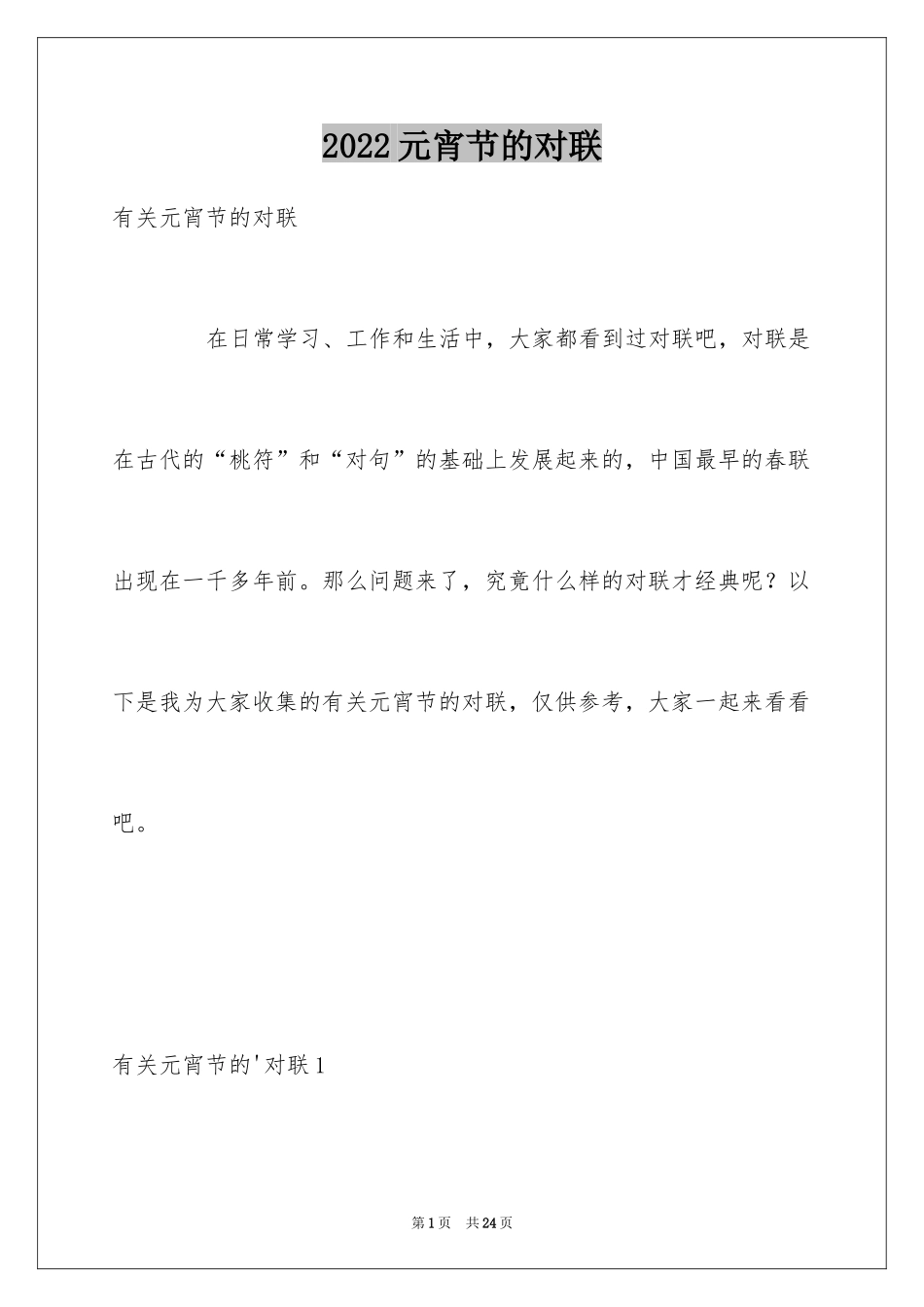 2022元宵节的对联

有关元宵节的对联

在日常学习、工作和生活中，大家都看到过对联吧，对联是在古代的“桃符”和“对句”的基础上发展起来的，中国最早的春联出现在一千多年前。那么问题来了，究竟什么样的对联才经典呢？以下是我为大家收集的有关元宵节的对联，仅供参考，大家一起来看看吧。

有关元宵节的'对联1

第1页 共24页